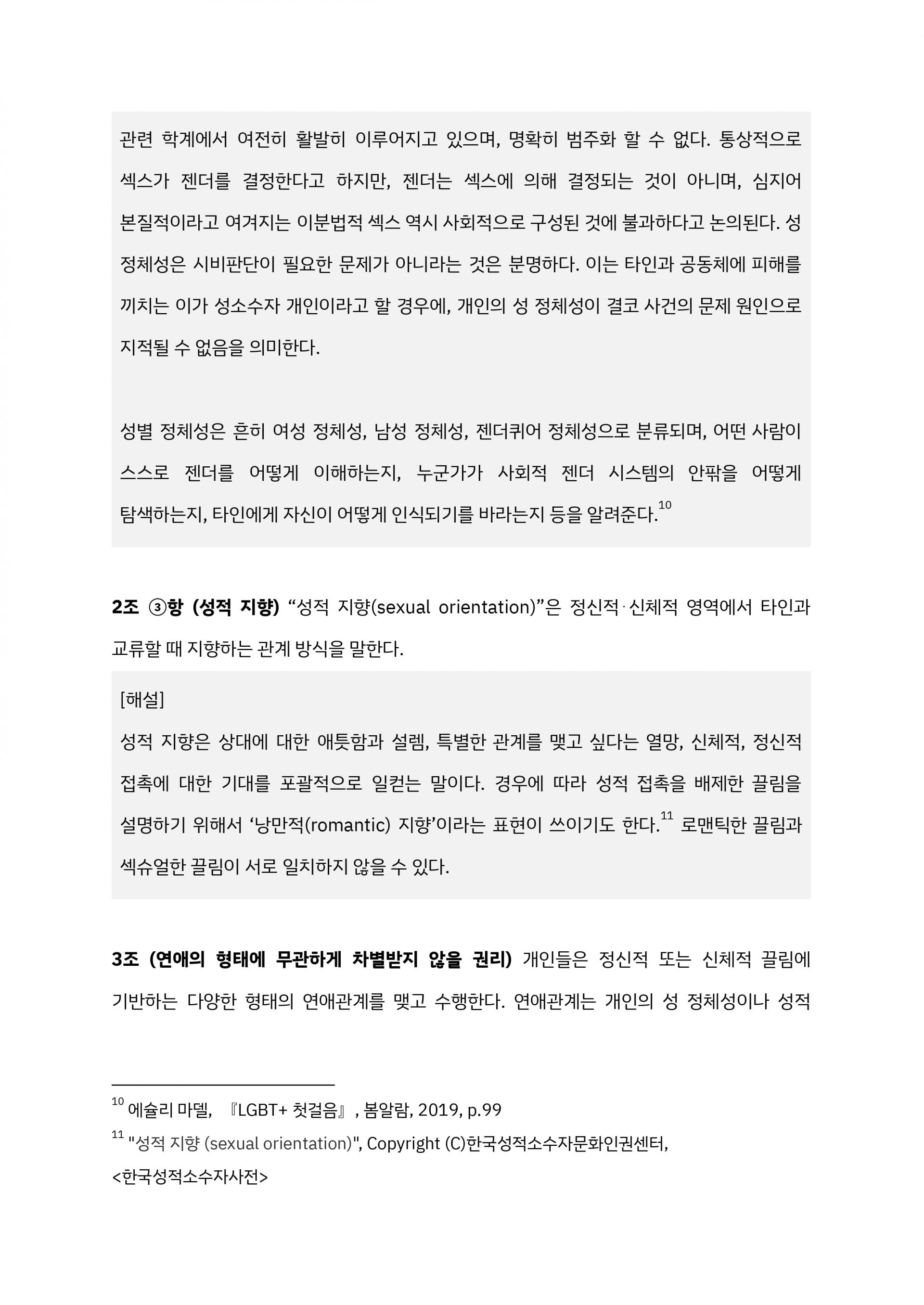 관련 학계에서 여전히 활발히 이루어지고 있으며, 명확히 범주화 할 수 없다. 통상적으로 섹스가 젠더를 결정한다고 하지만, 젠더는 섹스에 의해 결정되는 것이 아니며, 심지어 본질적이라고 여겨지는 이분법적 섹스 역시 사회적으로 구성된 것에 불과하다고 논의된다. 성 정체성은 시비판단이 필요한 문제가 아니라는 것은 분명하다. 이는 타인과 공동체에 피해를 끼치는 이가 성소수자 개인이라고 할 경우에, 개인의 성 정체성이 결코 사건의 문제 원인으로 지적될 수 없음을 의미한다.

성별 정체성은 흔히 여성 정체성, 남성 정체성, 젠더퀴어 정체성으로 분류되며, 어떤 사람이 스스로 젠더를 어떻게 이해하는지, 누군가가 사회적 젠더 시스템의 안팎을 어떻게 탐색하는지, 타인에게 자신이 어떻게 인식되기를 바라는지 등을 알려준다.$^{10}$

**2조 ③항 (성적 지향)** “성적 지향(sexual orientation)”은 정신적·신체적 영역에서 타인과 교류할 때 지향하는 관계 방식을 말한다.

[해설]
성적 지향은 상대에 대한 애틋함과 설렘, 특별한 관계를 맺고 싶다는 열망, 신체적, 정신적 접촉에 대한 기대를 포괄적으로 일컫는 말이다. 경우에 따라 성적 접촉을 배제한 끌림을 설명하기 위해서 ‘낭만적(romantic) 지향’이라는 표현이 쓰이기도 한다.$^{11}$ 로맨틱한 끌림과 섹슈얼한 끌림이 서로 일치하지 않을 수 있다.

**3조 (연애의 형태에 무관하게 차별받지 않을 권리)** 개인들은 정신적 또는 신체적 끌림에 기반하는 다양한 형태의 연애관계를 맺고 수행한다. 연애관계는 개인의 성 정체성이나 성적

$^{10}$ 에슐리 마델, 『LGBT+ 첫걸음』, 봄알람, 2019, p.99
$^{11}$ "성적 지향 (sexual orientation)", Copyright (C)한국성적소수자문화인권센터, <한국성적소수자사전>